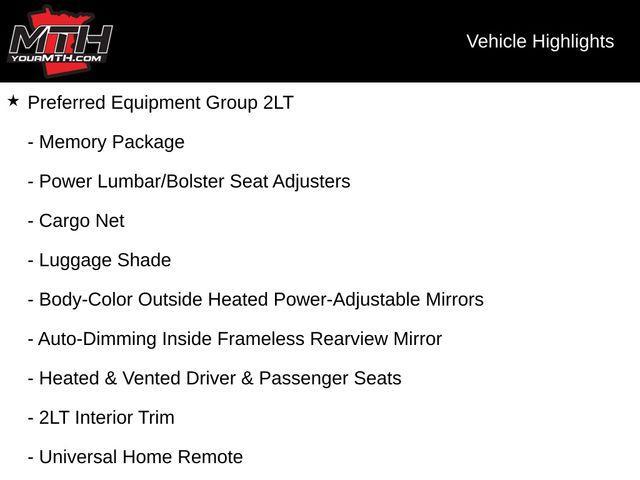 MTH
YOURMTH.COM

Vehicle Highlights

★ Preferred Equipment Group 2LT

- Memory Package

- Power Lumbar/Bolster Seat Adjusters

- Cargo Net

- Luggage Shade

- Body-Color Outside Heated Power-Adjustable Mirrors

- Auto-Dimming Inside Frameless Rearview Mirror

- Heated & Vented Driver & Passenger Seats

- 2LT Interior Trim

- Universal Home Remote